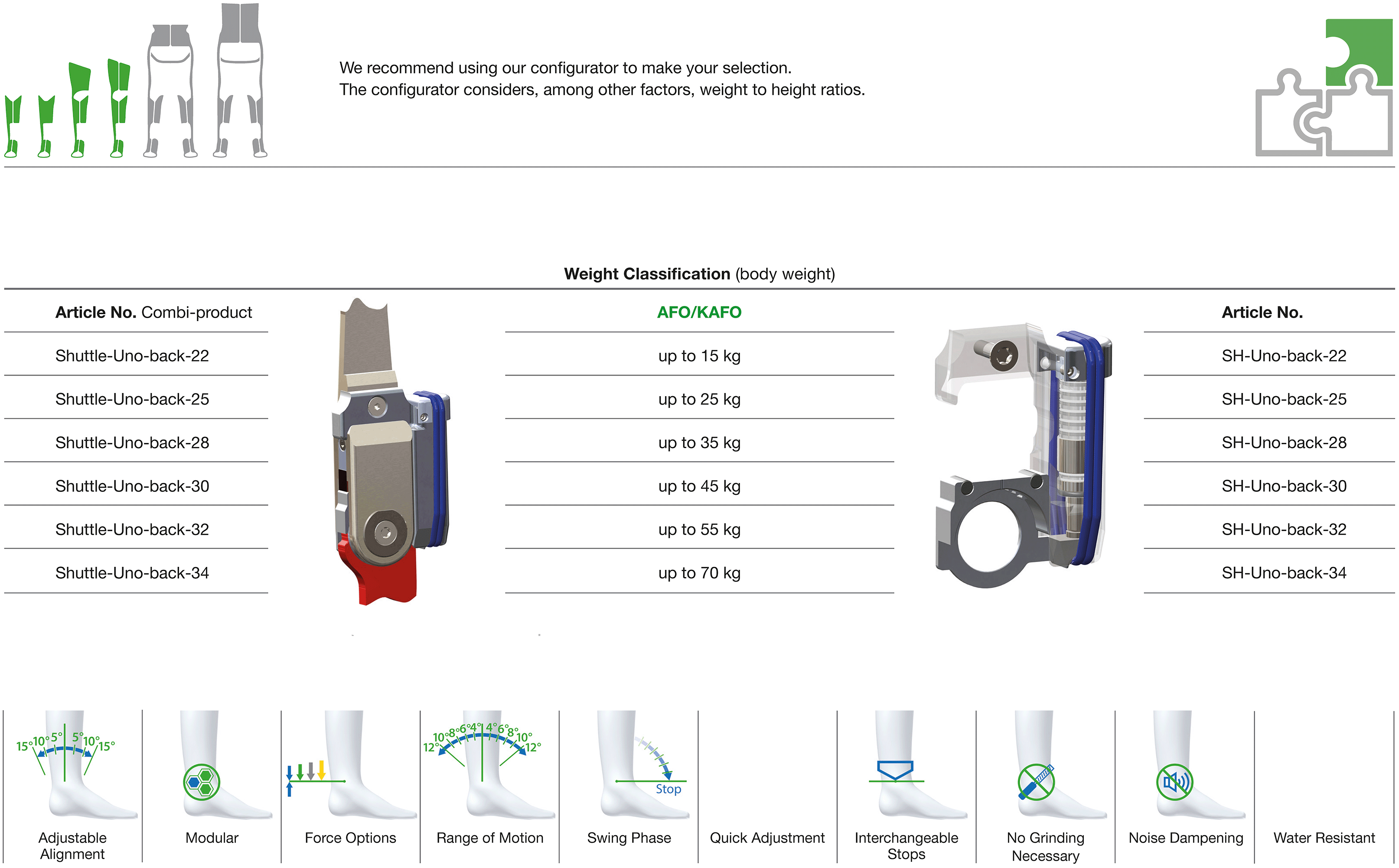 We recommend using our configurator to make your selection.
The configurator considers, among other factors, weight to height ratios.

Weight Classification (body weight)

| Article No. Combi-product | AFO/KAFO | Article No. |
|---|---|---|
| Shuttle-Uno-back-22 | up to 15 kg | SH-Uno-back-22 |
| Shuttle-Uno-back-25 | up to 25 kg | SH-Uno-back-25 |
| Shuttle-Uno-back-28 | up to 35 kg | SH-Uno-back-28 |
| Shuttle-Uno-back-30 | up to 45 kg | SH-Uno-back-30 |
| Shuttle-Uno-back-32 | up to 55 kg | SH-Uno-back-32 |
| Shuttle-Uno-back-34 | up to 70 kg | SH-Uno-back-34 |

15° 10° 5° 5° 10° 15°
Adjustable Alignment

Modular

Force Options

12° 10° 8° 6° 4° 4° 6° 8° 10° 12°
Range of Motion

Stop
Swing Phase

Quick Adjustment

Interchangeable Stops

No Grinding Necessary

Noise Dampening

Water Resistant